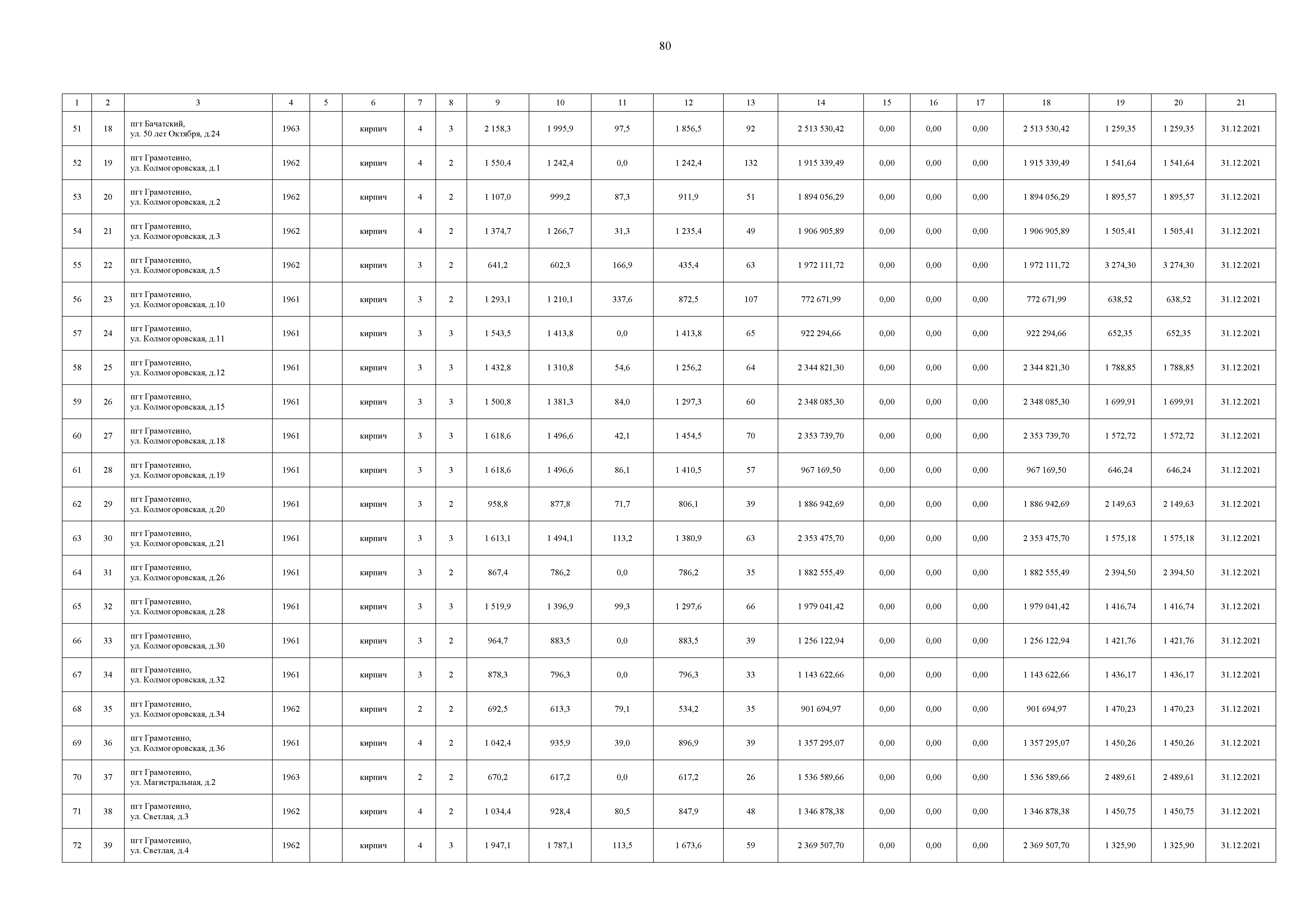 80

| 1 | 2 | 3 | 4 | 5 | 6 | 7 | 8 | 9 | 10 | 11 | 12 | 13 | 14 | 15 | 16 | 17 | 18 | 19 | 20 | 21 |
|---|---|---|---|---|---|---|---|---|---|---|---|---|---|---|---|---|---|---|---|---|
| 51 | 18 | пгт Бачатский, ул. 50 лет Октября, д.24 | 1963 | | кирпич | 4 | 3 | 2 158,3 | 1 995,9 | 97,5 | 1 856,5 | 92 | 2 513 530,42 | 0,00 | 0,00 | 0,00 | 2 513 530,42 | 1 259,35 | 1 259,35 | 31.12.2021 |
| 52 | 19 | пгт Грамотеино, ул. Колмогоровская, д.1 | 1962 | | кирпич | 4 | 2 | 1 550,4 | 1 242,4 | 0,0 | 1 242,4 | 132 | 1 915 339,49 | 0,00 | 0,00 | 0,00 | 1 915 339,49 | 1 541,64 | 1 541,64 | 31.12.2021 |
| 53 | 20 | пгт Грамотеино, ул. Колмогоровская, д.2 | 1962 | | кирпич | 4 | 2 | 1 107,0 | 999,2 | 87,3 | 911,9 | 51 | 1 894 056,29 | 0,00 | 0,00 | 0,00 | 1 894 056,29 | 1 895,57 | 1 895,57 | 31.12.2021 |
| 54 | 21 | пгт Грамотеино, ул. Колмогоровская, д.3 | 1962 | | кирпич | 4 | 2 | 1 374,7 | 1 266,7 | 31,3 | 1 235,4 | 49 | 1 906 905,89 | 0,00 | 0,00 | 0,00 | 1 906 905,89 | 1 505,41 | 1 505,41 | 31.12.2021 |
| 55 | 22 | пгт Грамотеино, ул. Колмогоровская, д.5 | 1962 | | кирпич | 3 | 2 | 641,2 | 602,3 | 166,9 | 435,4 | 63 | 1 972 111,72 | 0,00 | 0,00 | 0,00 | 1 972 111,72 | 3 274,30 | 3 274,30 | 31.12.2021 |
| 56 | 23 | пгт Грамотеино, ул. Колмогоровская, д.10 | 1961 | | кирпич | 3 | 2 | 1 293,1 | 1 210,1 | 337,6 | 872,5 | 107 | 772 671,99 | 0,00 | 0,00 | 0,00 | 772 671,99 | 638,52 | 638,52 | 31.12.2021 |
| 57 | 24 | пгт Грамотеино, ул. Колмогоровская, д.11 | 1961 | | кирпич | 3 | 3 | 1 543,5 | 1 413,8 | 0,0 | 1 413,8 | 65 | 922 294,66 | 0,00 | 0,00 | 0,00 | 922 294,66 | 652,35 | 652,35 | 31.12.2021 |
| 58 | 25 | пгт Грамотеино, ул. Колмогоровская, д.12 | 1961 | | кирпич | 3 | 3 | 1 432,8 | 1 310,8 | 54,6 | 1 256,2 | 64 | 2 344 821,30 | 0,00 | 0,00 | 0,00 | 2 344 821,30 | 1 788,85 | 1 788,85 | 31.12.2021 |
| 59 | 26 | пгт Грамотеино, ул. Колмогоровская, д.15 | 1961 | | кирпич | 3 | 3 | 1 500,8 | 1 381,3 | 84,0 | 1 297,3 | 60 | 2 348 085,30 | 0,00 | 0,00 | 0,00 | 2 348 085,30 | 1 699,91 | 1 699,91 | 31.12.2021 |
| 60 | 27 | пгт Грамотеино, ул. Колмогоровская, д.18 | 1961 | | кирпич | 3 | 3 | 1 618,6 | 1 496,6 | 42,1 | 1 454,5 | 70 | 2 353 739,70 | 0,00 | 0,00 | 0,00 | 2 353 739,70 | 1 572,72 | 1 572,72 | 31.12.2021 |
| 61 | 28 | пгт Грамотеино, ул. Колмогоровская, д.19 | 1961 | | кирпич | 3 | 3 | 1 618,6 | 1 496,6 | 86,1 | 1 410,5 | 57 | 967 169,50 | 0,00 | 0,00 | 0,00 | 967 169,50 | 646,24 | 646,24 | 31.12.2021 |
| 62 | 29 | пгт Грамотеино, ул. Колмогоровская, д.20 | 1961 | | кирпич | 3 | 2 | 958,8 | 877,8 | 71,7 | 806,1 | 39 | 1 886 942,69 | 0,00 | 0,00 | 0,00 | 1 886 942,69 | 2 149,63 | 2 149,63 | 31.12.2021 |
| 63 | 30 | пгт Грамотеино, ул. Колмогоровская, д.21 | 1961 | | кирпич | 3 | 3 | 1 613,1 | 1 494,1 | 113,2 | 1 380,9 | 63 | 2 353 475,70 | 0,00 | 0,00 | 0,00 | 2 353 475,70 | 1 575,18 | 1 575,18 | 31.12.2021 |
| 64 | 31 | пгт Грамотеино, ул. Колмогоровская, д.26 | 1961 | | кирпич | 3 | 2 | 867,4 | 786,2 | 0,0 | 786,2 | 35 | 1 882 555,49 | 0,00 | 0,00 | 0,00 | 1 882 555,49 | 2 394,50 | 2 394,50 | 31.12.2021 |
| 65 | 32 | пгт Грамотеино, ул. Колмогоровская, д.28 | 1961 | | кирпич | 3 | 3 | 1 519,9 | 1 396,9 | 99,3 | 1 297,6 | 66 | 1 979 041,42 | 0,00 | 0,00 | 0,00 | 1 979 041,42 | 1 416,74 | 1 416,74 | 31.12.2021 |
| 66 | 33 | пгт Грамотеино, ул. Колмогоровская, д.30 | 1961 | | кирпич | 3 | 2 | 964,7 | 883,5 | 0,0 | 883,5 | 39 | 1 256 122,94 | 0,00 | 0,00 | 0,00 | 1 256 122,94 | 1 421,76 | 1 421,76 | 31.12.2021 |
| 67 | 34 | пгт Грамотеино, ул. Колмогоровская, д.32 | 1961 | | кирпич | 3 | 2 | 878,3 | 796,3 | 0,0 | 796,3 | 33 | 1 143 622,66 | 0,00 | 0,00 | 0,00 | 1 143 622,66 | 1 436,17 | 1 436,17 | 31.12.2021 |
| 68 | 35 | пгт Грамотеино, ул. Колмогоровская, д.34 | 1962 | | кирпич | 2 | 2 | 692,5 | 613,3 | 79,1 | 534,2 | 35 | 901 694,97 | 0,00 | 0,00 | 0,00 | 901 694,97 | 1 470,23 | 1 470,23 | 31.12.2021 |
| 69 | 36 | пгт Грамотеино, ул. Колмогоровская, д.36 | 1961 | | кирпич | 4 | 2 | 1 042,4 | 935,9 | 39,0 | 896,9 | 39 | 1 357 295,07 | 0,00 | 0,00 | 0,00 | 1 357 295,07 | 1 450,26 | 1 450,26 | 31.12.2021 |
| 70 | 37 | пгт Грамотеино, ул. Магистральная, д.2 | 1963 | | кирпич | 2 | 2 | 670,2 | 617,2 | 0,0 | 617,2 | 26 | 1 536 589,66 | 0,00 | 0,00 | 0,00 | 1 536 589,66 | 2 489,61 | 2 489,61 | 31.12.2021 |
| 71 | 38 | пгт Грамотеино, ул. Светлая, д.3 | 1962 | | кирпич | 4 | 2 | 1 034,4 | 928,4 | 80,5 | 847,9 | 48 | 1 346 878,38 | 0,00 | 0,00 | 0,00 | 1 346 878,38 | 1 450,75 | 1 450,75 | 31.12.2021 |
| 72 | 39 | пгт Грамотеино, ул. Светлая, д.4 | 1962 | | кирпич | 4 | 3 | 1 947,1 | 1 787,1 | 113,5 | 1 673,6 | 59 | 2 369 507,70 | 0,00 | 0,00 | 0,00 | 2 369 507,70 | 1 325,90 | 1 325,90 | 31.12.2021 |